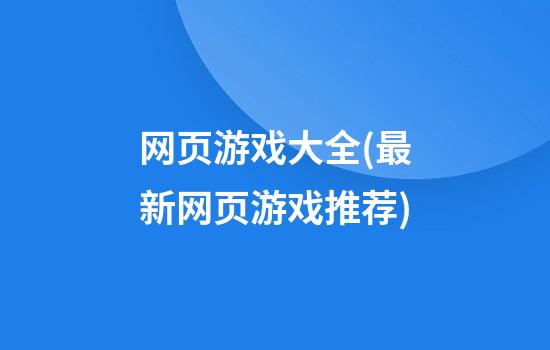 网页游戏大全(最新网页游戏推荐)